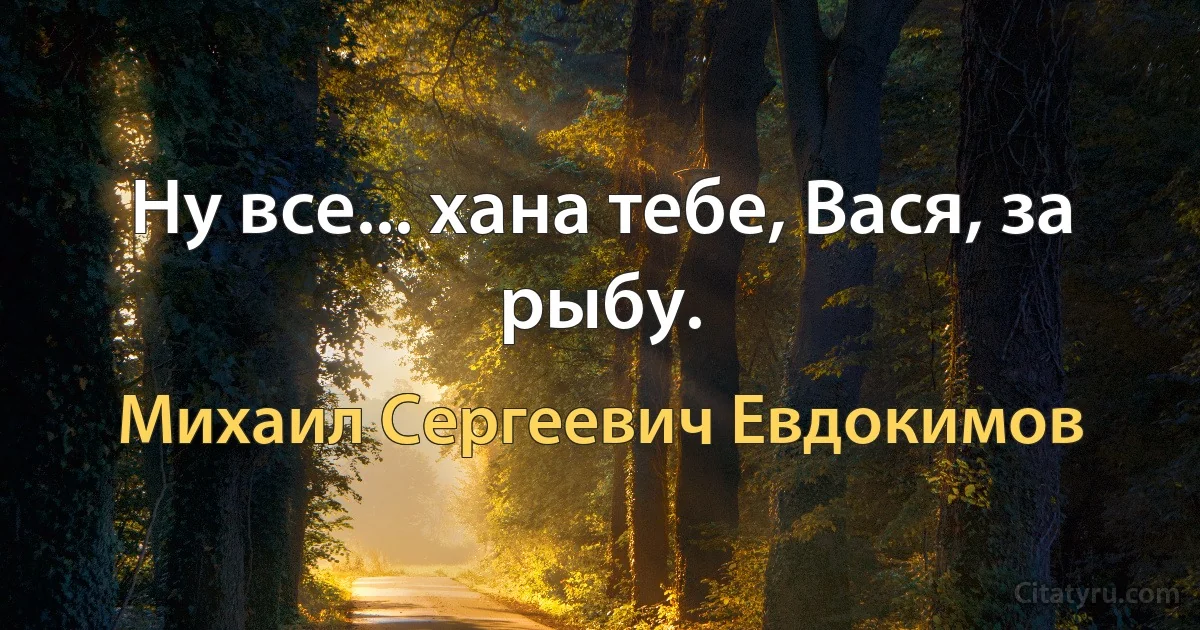 Ну все... хана тебе, Вася, за рыбу.

Михаил Сергеевич Евдокимов

Citatyru.com